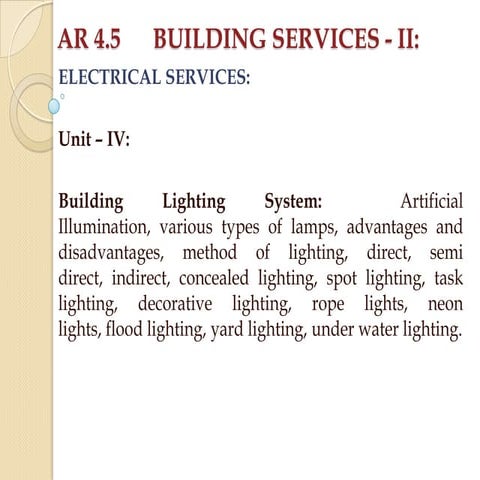 AR 4.5 BUILDING SERVICES - II:

ELECTRICAL SERVICES:

Unit – IV:

Building Lighting System: Artificial Illumination, various types of lamps, advantages and disadvantages, method of lighting, direct, semi direct, indirect, concealed lighting, spot lighting, task lighting, decorative lighting, rope lights, neon lights, flood lighting, yard lighting, under water lighting.